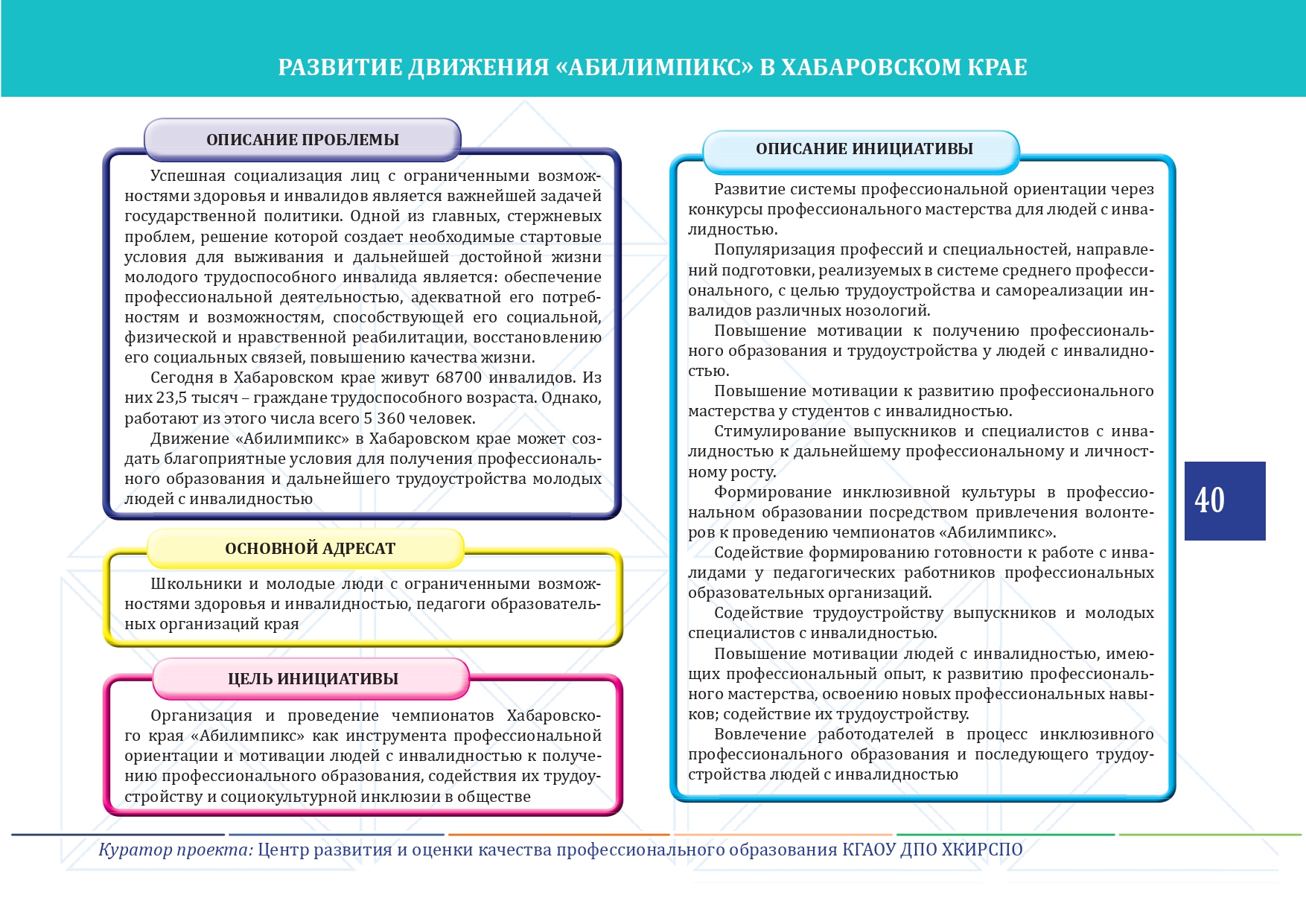 РАЗВИТИЕ ДВИЖЕНИЯ «АБИЛИМПИКС» В ХАБАРОВСКОМ КРАЕ

ОПИСАНИЕ ПРОБЛЕМЫ

Успешная социализация лиц с ограниченными возможностями здоровья и инвалидов является важнейшей задачей государственной политики. Одной из главных, стержневых проблем, решение которой создает необходимые стартовые условия для выживания и дальнейшей достойной жизни молодого трудоспособного инвалида является: обеспечение профессиональной деятельностью, адекватной его потребностям и возможностям, способствующей его социальной, физической и нравственной реабилитации, восстановлению его социальных связей, повышению качества жизни.

Сегодня в Хабаровском крае живут 68700 инвалидов. Из них 23,5 тысяч – граждане трудоспособного возраста. Однако, работают из этого числа всего 5 360 человек.

Движение «Абилимпикс» в Хабаровском крае может создать благоприятные условия для получения профессионального образования и дальнейшего трудоустройства молодых людей с инвалидностью

ОСНОВНОЙ АДРЕСАТ

Школьники и молодые люди с ограниченными возможностями здоровья и инвалидностью, педагоги образовательных организаций края

ЦЕЛЬ ИНИЦИАТИВЫ

Организация и проведение чемпионатов Хабаровского края «Абилимпикс» как инструмента профессиональной ориентации и мотивации людей с инвалидностью к получению профессионального образования, содействия их трудоустройству и социокультурной инклюзии в обществе

ОПИСАНИЕ ИНИЦИАТИВЫ

Развитие системы профессиональной ориентации через конкурсы профессионального мастерства для людей с инвалидностью.

Популяризация профессий и специальностей, направлений подготовки, реализуемых в системе среднего профессионального, с целью трудоустройства и самореализации инвалидов различных нозологий.

Повышение мотивации к получению профессионального образования и трудоустройства у людей с инвалидностью.

Повышение мотивации к развитию профессионального мастерства у студентов с инвалидностью.

Стимулирование выпускников и специалистов с инвалидностью к дальнейшему профессиональному и личностному росту.

Формирование инклюзивной культуры в профессиональном образовании посредством привлечения волонтеров к проведению чемпионатов «Абилимпикс».

Содействие формированию готовности к работе с инвалидами у педагогических работников профессиональных образовательных организаций.

Содействие трудоустройству выпускников и молодых специалистов с инвалидностью.

Повышение мотивации людей с инвалидностью, имеющих профессиональный опыт, к развитию профессионального мастерства, освоению новых профессиональных навыков; содействие их трудоустройству.

Вовлечение работодателей в процесс инклюзивного профессионального образования и последующего трудоустройства людей с инвалидностью

40

Куратор проекта: Центр развития и оценки качества профессионального образования КГАОУ ДПО ХКИРСПО